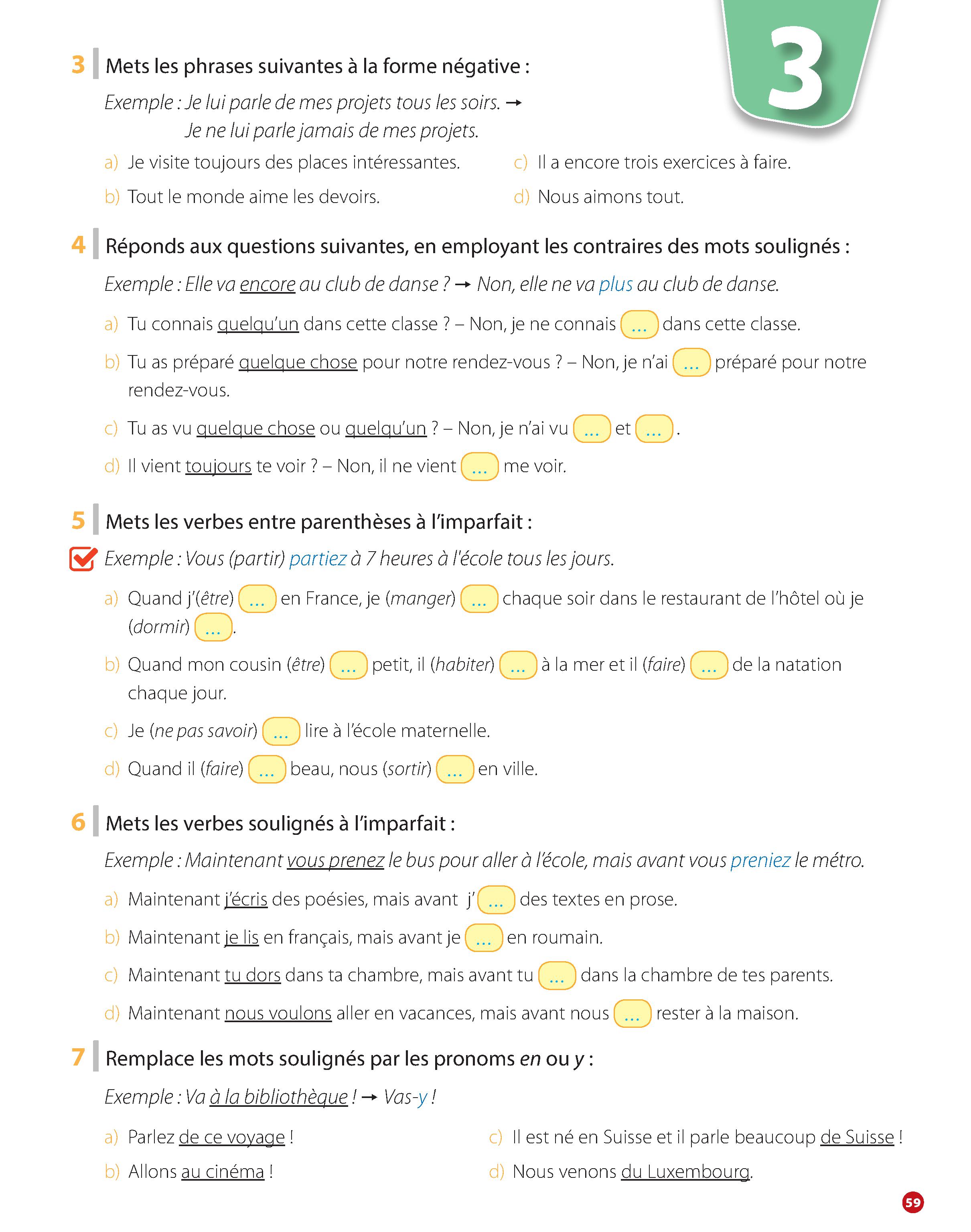 3

3 Mets les phrases suivantes à la forme négative :

Exemple : Je lui parle de mes projets tous les soirs. → Je ne lui parle jamais de mes projets.

a) Je visite toujours des places intéressantes.

b) Tout le monde aime les devoirs.

c) Il a encore trois exercices à faire.

d) Nous aimons tout.

4 Réponds aux questions suivantes, en employant les contraires des mots soulignés :

Exemple : Elle va encore au club de danse ? → Non, elle ne va plus au club de danse.

a) Tu connais quelqu'un dans cette classe ? – Non, je ne connais ... dans cette classe.

b) Tu as préparé quelque chose pour notre rendez-vous ? – Non, je n'ai ... préparé pour notre rendez-vous.

c) Tu as vu quelque chose ou quelqu'un ? – Non, je n'ai vu ... et ... .

d) Il vient toujours te voir ? – Non, il ne vient ... me voir.

5 Mets les verbes entre parenthèses à l'imparfait :

Exemple : Vous (partir) partiez à 7 heures à l'école tous les jours.

a) Quand j'(être) ... en France, je (manger) ... chaque soir dans le restaurant de l'hôtel où je (dormir) ... .

b) Quand mon cousin (être) ... petit, il (habiter) ... à la mer et il (faire) ... de la natation chaque jour.

c) Je (ne pas savoir) ... lire à l'école maternelle.

d) Quand il (faire) ... beau, nous (sortir) ... en ville.

6 Mets les verbes soulignés à l'imparfait :

Exemple : Maintenant vous prenez le bus pour aller à l'école, mais avant vous preniez le métro.

a) Maintenant j'écris des poésies, mais avant j' ... des textes en prose.

b) Maintenant je lis en français, mais avant je ... en roumain.

c) Maintenant tu dors dans ta chambre, mais avant tu ... dans la chambre de tes parents.

d) Maintenant nous voulons aller en vacances, mais avant nous ... rester à la maison.

7 Remplace les mots soulignés par les pronoms en ou y :

Exemple : Va à la bibliothèque ! → Vas-y !

a) Parlez de ce voyage !

b) Allons au cinéma !

c) Il est né en Suisse et il parle beaucoup de Suisse !

d) Nous venons du Luxembourg.

59